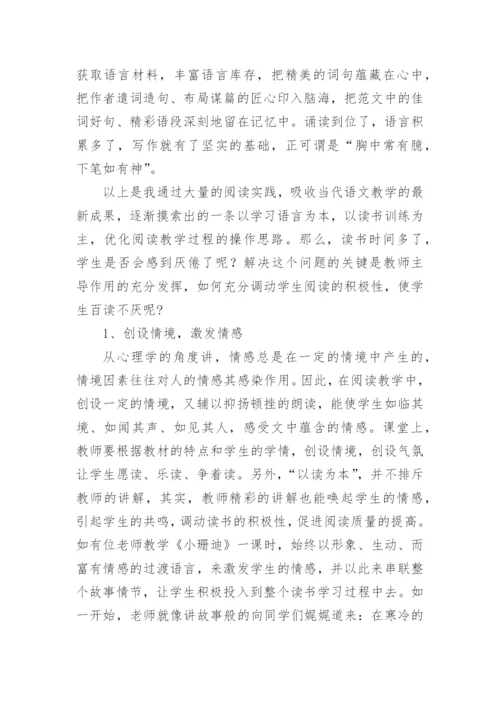 获取语言材料，丰富语言库存，把精美的词句蕴藏在心中，把作者遣词造句、布局谋篇的匠心印入脑海，把范文中的佳词好句、精彩语段深刻地留在记忆中。诵读到位了，语言积累多了，写作就有了坚实的基础，正可谓是“胸中常有臆，下笔如有神”。

以上是我通过大量的阅读实践，吸收当代语文教学的最新成果，逐渐摸索出的一条以学习语言为本，以读书训练为主，优化阅读教学过程的操作思路。那么，读书时间多了，学生是否会感到厌倦了呢？解决这个问题的关键是教师主导作用的充分发挥，如何充分调动学生阅读的积极性，使学生百读不厌呢？

1、创设情境，激发情感

从心理学的角度讲，情感总是在一定的情境中产生的，情境因素往往对人的情感其感染作用。因此，在阅读教学中，创设一定的情境，又辅以抑扬顿挫的朗读，能使学生如临其境、如闻其声、如见其人，感受文中蕴含的情感。课堂上，教师要根据教材的特点和学生的学情，创设情境，创设气氛让学生愿读、乐读、争着读。另外，“以读为本”，并不排斥教师的讲解，其实，教师精彩的讲解也能唤起学生的情感，引起学生的共鸣，调动读书的积极性，促进阅读质量的提高。如有位老师教学《小珊迪》一课时，始终以形象、生动、而富有情感的过渡语言，来激发学生的情感，并以此来串联整个故事情节，让学生积极投入到整个读书学习过程中去。如一开始，老师就像讲故事般的向同学们娓娓道来：在寒冷的